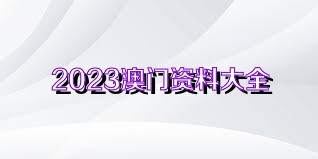 2023澳门资料大全